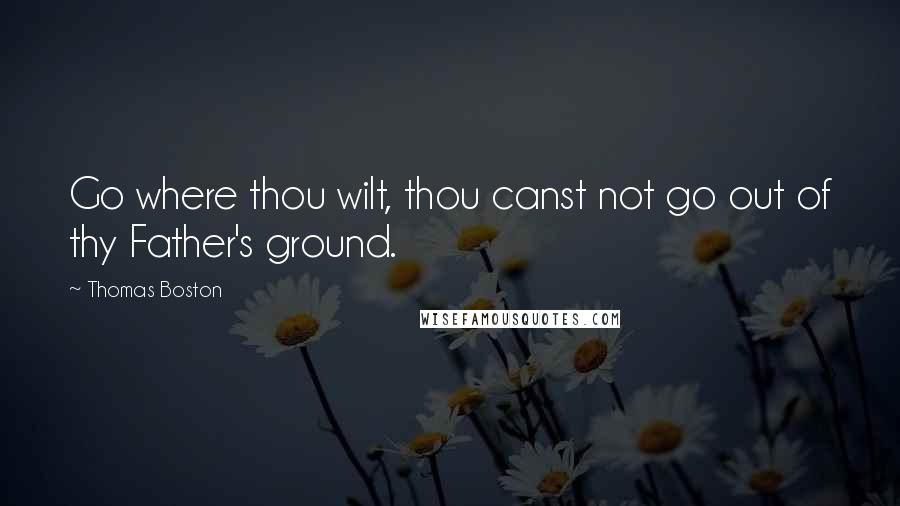 Go where thou wilt, thou canst not go out of thy Father's ground.

~ Thomas Boston

WISEFAMOUSQUOTES.COM